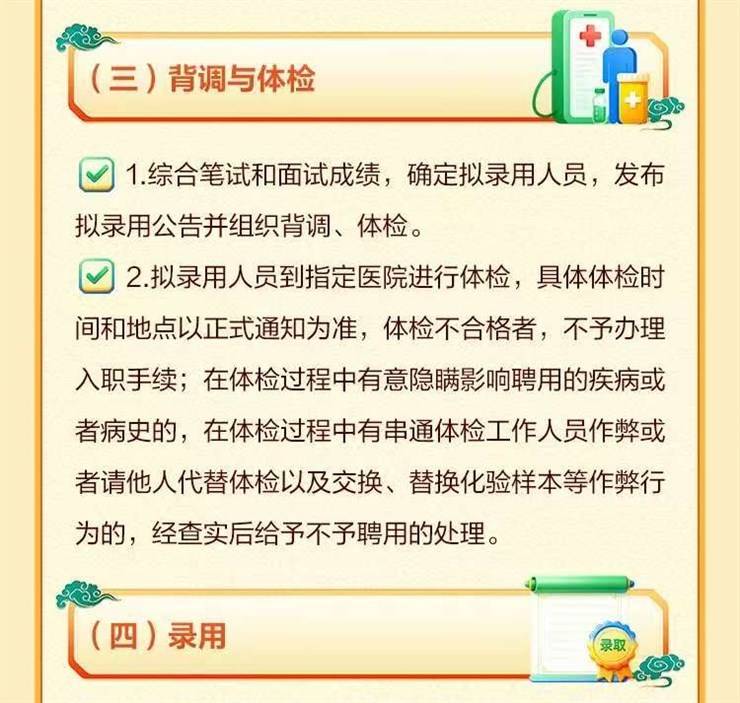 （三）背调与体检

☑ 1.综合笔试和面试成绩，确定拟录用人员，发布拟录用公告并组织背调、体检。

☑ 2.拟录用人员到指定医院进行体检，具体体检时间和地点以正式通知为准，体检不合格者，不予办理入职手续；在体检过程中有意隐瞒影响聘用的疾病或者病史的，在体检过程中有串通体检工作人员作弊或者请他人代替体检以及交换、替换化验样本等作弊行为的，经查实后给予不予聘用的处理。

（四）录用

录取